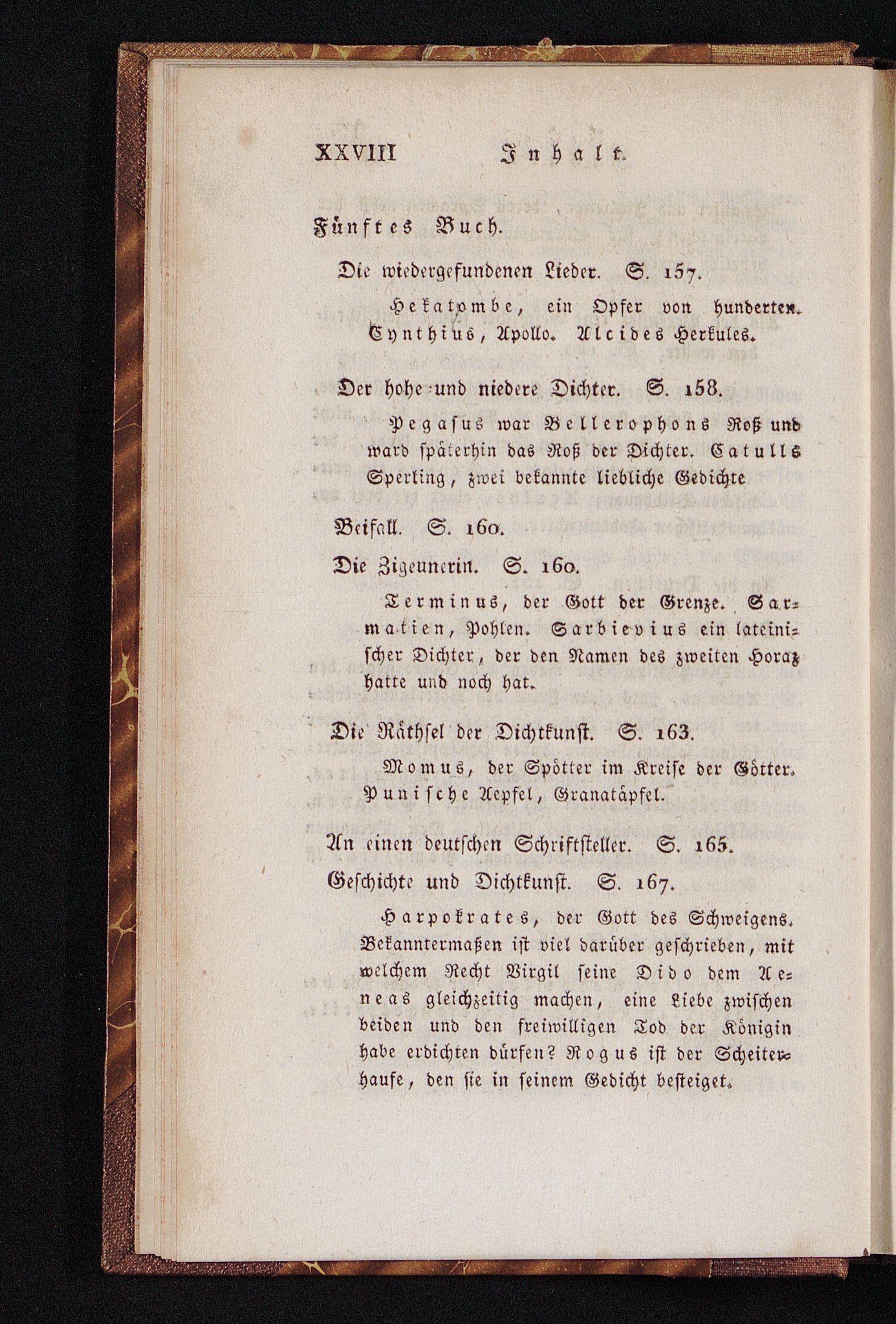 XXVIII Inhalt.

Fünftes Buch.

Die wiedergefundenen Lieder. S. 157.

Hekatombe, ein Opfer von hunderten. Cynthius, Apollo. Alcides Herkules.

Der hohe und niedere Dichter. S. 158.

Pegasus war Bellerophons Roß und ward späterhin das Roß der Dichter. Catulls Sperling, zwei bekannte liebliche Gedichte

Beifall. S. 160.

Die Zigeunerin. S. 160.

Terminus, der Gott der Grenze. Sarmatien, Pohlen. Sarbievius ein lateinischer Dichter, der den Namen des zweiten Horaz hatte und noch hat.

Die Räthsel der Dichtkunst. S. 163.

Momus, der Spötter im Kreise der Götter. Punische Aepfel, Granatäpfel.

An einen deutschen Schriftsteller. S. 165.

Geschichte und Dichtkunst. S. 167.

Harpokrates, der Gott des Schweigens. Bekanntermaßen ist viel darüber geschrieben, mit welchem Recht Virgil seine Dido dem Aeneas gleichzeitig machen, eine Liebe zwischen beiden und den freiwilligen Tod der Königin habe erdichten dürfen? Rogus ist der Scheiterhaufe, den sie in seinem Gedicht besteiget.